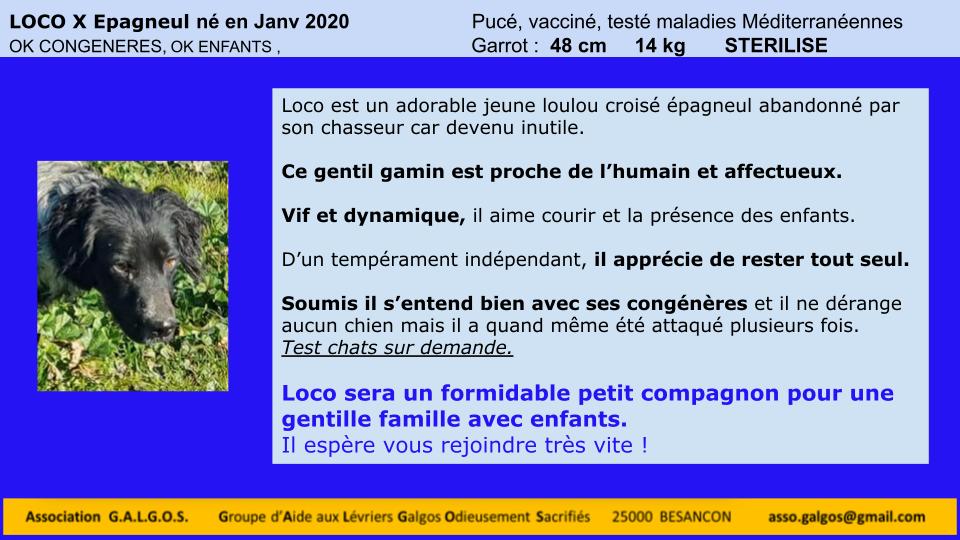 LOCO X Epagneul né en Janv 2020
OK CONGENERES, OK ENFANTS ,

Pucé, vacciné, testé maladies Méditerranéennes
Garrot : 48 cm 14 kg STERILISE

Loco est un adorable jeune loulou croisé épagneul abandonné par son chasseur car devenu inutile.

Ce gentil gamin est proche de l'humain et affectueux.

Vif et dynamique, il aime courir et la présence des enfants.

D'un tempérament indépendant, il apprécie de rester tout seul.

Soumis il s'entend bien avec ses congénères et il ne dérange aucun chien mais il a quand même été attaqué plusieurs fois.
Test chats sur demande.

Loco sera un formidable petit compagnon pour une gentille famille avec enfants.
Il espère vous rejoindre très vite !

Association G.A.L.G.O.S. Groupe d'Aide aux Lévriers Galgos Odieusement Sacrifiés 25000 BESANCON asso.galgos@gmail.com